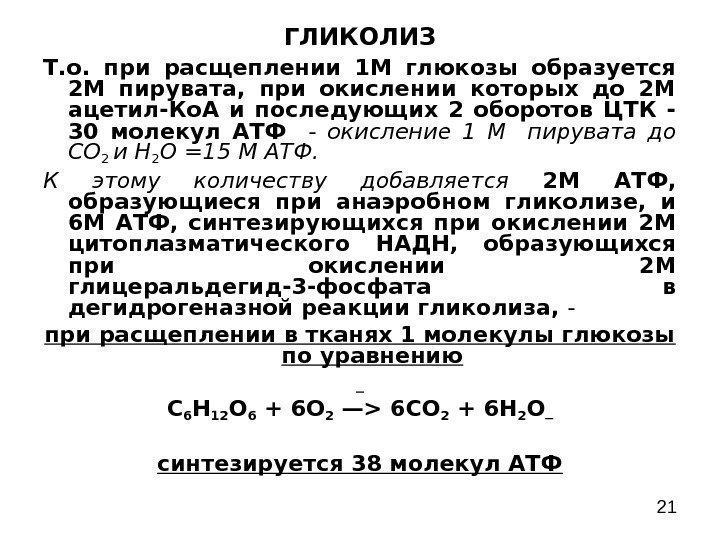 ГЛИКОЛИЗ

Т.о. при расщеплении 1М глюкозы образуется 2М пирувата, при окислении которых до 2М ацетил-КоА и последующих 2 оборотов ЦТК - 30 молекул АТФ - окисление 1 М пирувата до $CO_2$ и $H_2O$ =15 М АТФ.

К этому количеству добавляется 2М АТФ, образующиеся при анаэробном гликолизе, и 6М АТФ, синтезирующихся при окислении 2М цитоплазматического НАДН, образующихся при окислении 2М глицеральдегид-3-фосфата в дегидрогеназной реакции гликолиза, -

при расщеплении в тканях 1 молекулы глюкозы по уравнению

$C_6H_{12}O_6 + 6O_2 \longrightarrow 6CO_2 + 6H_2O$

синтезируется 38 молекул АТФ

21